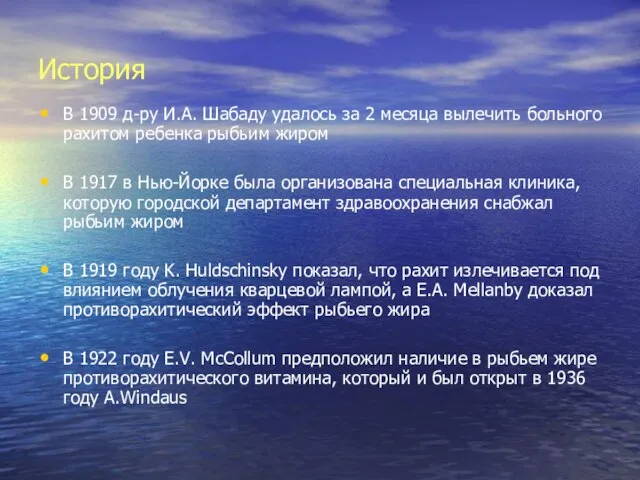 История

• В 1909 д-ру И.А. Шабаду удалось за 2 месяца вылечить больного рахитом ребенка рыбьим жиром

• В 1917 в Нью-Йорке была организована специальная клиника, которую городской департамент здравоохранения снабжал рыбьим жиром

• В 1919 году K. Huldschinsky показал, что рахит излечивается под влиянием облучения кварцевой лампой, а E.A. Mellanby доказал противорахитический эффект рыбьего жира

• В 1922 году E.V. McCollum предположил наличие в рыбьем жире противорахитического витамина, который и был открыт в 1936 году A.Windaus